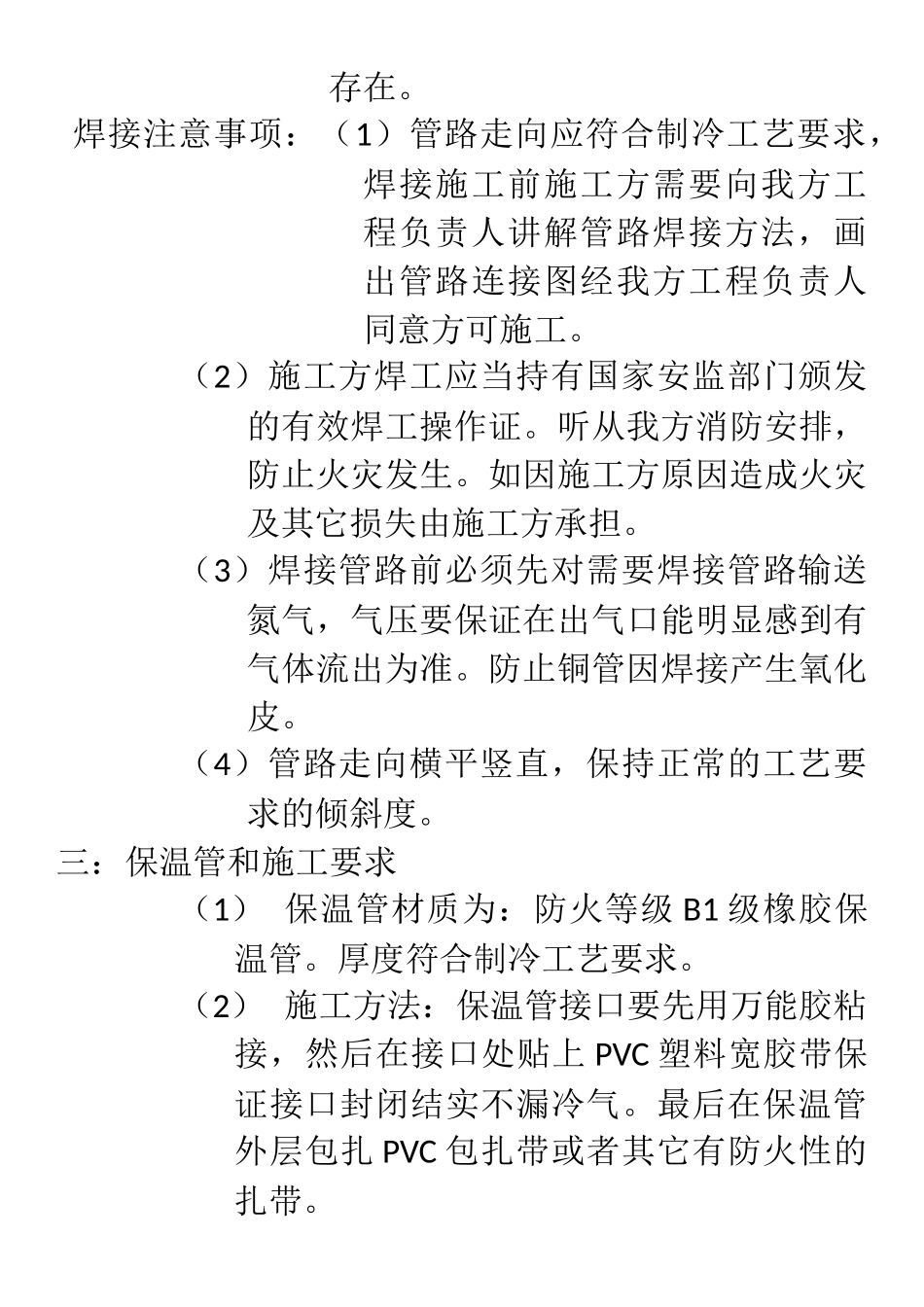 存在。

焊接注意事项：（1）管路走向应符合制冷工艺要求，焊接施工前施工方需要向我方工程负责人讲解管路焊接方法，画出管路连接图经我方工程负责人同意方可施工。

（2）施工方焊工应当持有国家安监部门颁发的有效焊工操作证。听从我方消防安排，防止火灾发生。如因施工方原因造成火灾及其它损失由施工方承担。

（3）焊接管路前必须先对需要焊接管路输送氮气，气压要保证在出气口能明显感到有气体流出为准。防止铜管因焊接产生氧化皮。

（4）管路走向横平竖直，保持正常的工艺要求的倾斜度。

三：保温管和施工要求

（1） 保温管材质为：防火等级 B1 级橡胶保温管。厚度符合制冷工艺要求。

（2） 施工方法：保温管接口要先用万能胶粘接，然后在接口处贴上 PVC 塑料宽胶带保证接口封闭结实不漏冷气。最后在保温管外层包扎 PVC 包扎带或者其它有防火性的扎带。